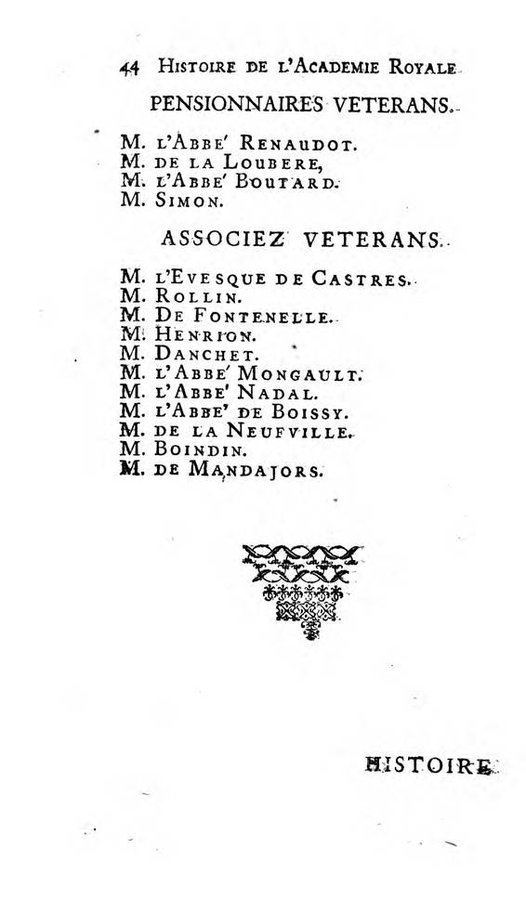 44 HISTOIRE DE L'ACADEMIE ROYALE

PENSIONNAIRES VETERANS.

M. L'ABBE' RENAUDOT.
M. DE LA LOUBERE,
M. L'ABBE' BOUTARD.
M. SIMON.

ASSOCIEZ VETERANS.

M. L'EVESQUE DE CASTRES.
M. ROLLIN.
M. DE FONTENELLE.
M. HENRION.
M. DANCHET.
M. L'ABBE' MONGAULT.
M. L'ABBE' NADAL.
M. L'ABBE' DE BOISSY.
M. DE LA NEUFVILLE.
M. BOINDIN.
M. DE MANDAJORS.

HISTOIRE